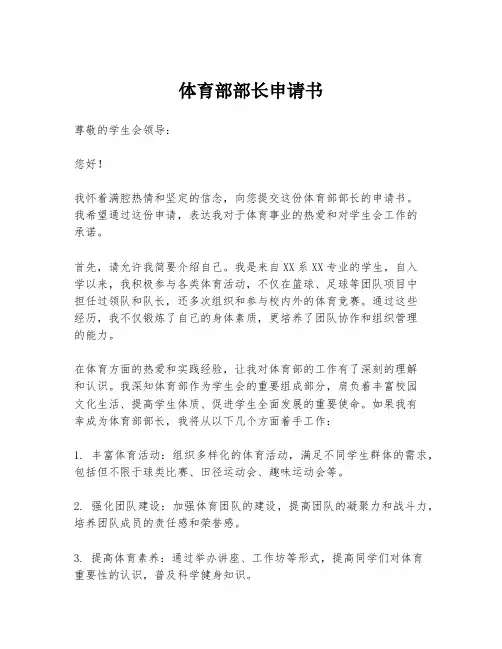 体育部部长申请书

尊敬的学生会领导：

您好！

我怀着满腔热情和坚定的信念，向您提交这份体育部部长的申请书。我希望通过这份申请，表达我对于体育事业的热爱和对学生会工作的承诺。

首先，请允许我简要介绍自己。我是来自XX系XX专业的学生，自入学以来，我积极参与各类体育活动，不仅在篮球、足球等团队项目中担任过领队和队长，还多次组织和参与校内外的体育竞赛。通过这些经历，我不仅锻炼了自己的身体素质，更培养了团队协作和组织管理的能力。

在体育方面的热爱和实践经验，让我对体育部的工作有了深刻的理解和认识。我深知体育部作为学生会的重要组成部分，肩负着丰富校园文化生活、提高学生体质、促进学生全面发展的重要使命。如果我有幸成为体育部部长，我将从以下几个方面着手工作：

1. 丰富体育活动：组织多样化的体育活动，满足不同学生群体的需求，包括但不限于球类比赛、田径运动会、趣味运动会等。

2. 强化团队建设：加强体育团队的建设，提高团队的凝聚力和战斗力，培养团队成员的责任感和荣誉感。

3. 提高体育素养：通过举办讲座、工作坊等形式，提高同学们对体育重要性的认识，普及科学健身知识。